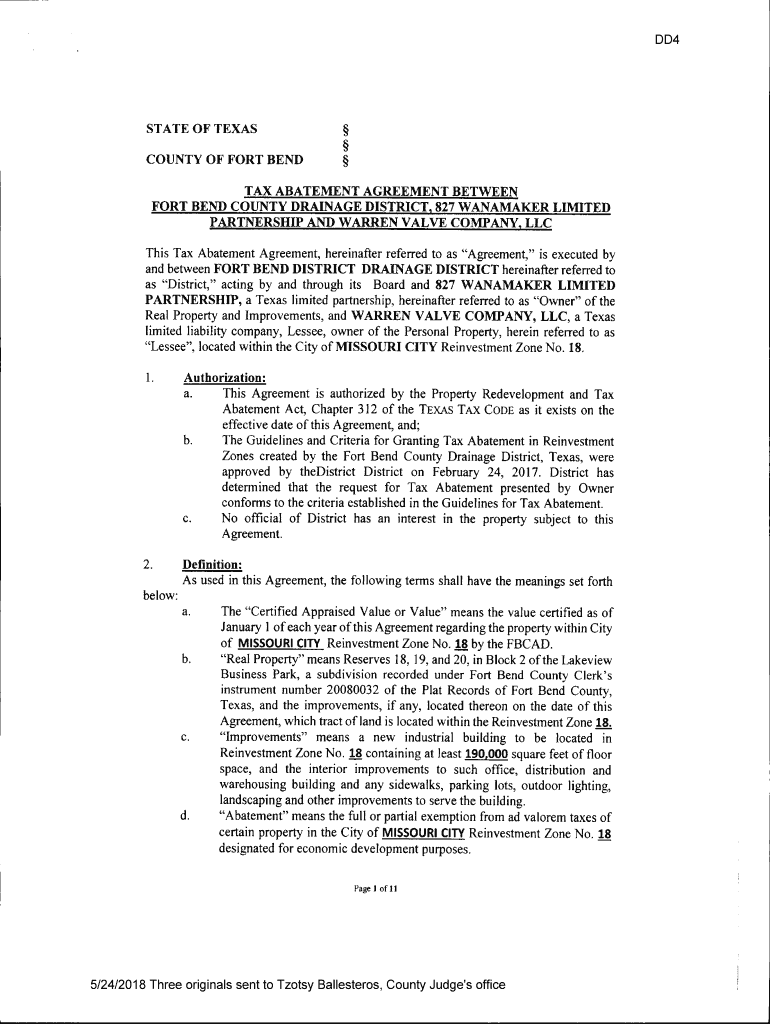 DD4

STATE OF TEXAS §
§
COUNTY OF FORT BEND §

TAX ABATEMENT AGREEMENT BETWEEN
FORT BEND COUNTY DRAINAGE DISTRICT, 827 WANAMAKER LIMITED PARTNERSHIP AND WARREN VALVE COMPANY, LLC

This Tax Abatement Agreement, hereinafter referred to as "Agreement," is executed by and between FORT BEND DISTRICT DRAINAGE DISTRICT hereinafter referred to as "District," acting by and through its Board and 827 WANAMAKER LIMITED PARTNERSHIP, a Texas limited partnership, hereinafter referred to as "Owner" of the Real Property and Improvements, and WARREN VALVE COMPANY, LLC, a Texas limited liability company, Lessee, owner of the Personal Property, herein referred to as "Lessee", located within the City of MISSOURI CITY Reinvestment Zone No. 18.

1. Authorization:
a. This Agreement is authorized by the Property Redevelopment and Tax Abatement Act, Chapter 312 of the TEXAS TAX CODE as it exists on the effective date of this Agreement, and;
b. The Guidelines and Criteria for Granting Tax Abatement in Reinvestment Zones created by the Fort Bend County Drainage District, Texas, were approved by theDistrict District on February 24, 2017. District has determined that the request for Tax Abatement presented by Owner conforms to the criteria established in the Guidelines for Tax Abatement.
c. No official of District has an interest in the property subject to this Agreement.

2. Definition:
As used in this Agreement, the following terms shall have the meanings set forth below:
a. The "Certified Appraised Value or Value" means the value certified as of January 1 of each year of this Agreement regarding the property within City of MISSOURI CITY Reinvestment Zone No. 18 by the FBCAD.
b. "Real Property" means Reserves 18, 19, and 20, in Block 2 of the Lakeview Business Park, a subdivision recorded under Fort Bend County Clerk's instrument number 20080032 of the Plat Records of Fort Bend County, Texas, and the improvements, if any, located thereon on the date of this Agreement, which tract of land is located within the Reinvestment Zone 18.
c. "Improvements" means a new industrial building to be located in Reinvestment Zone No. 18 containing at least 190,000 square feet of floor space, and the interior improvements to such office, distribution and warehousing building and any sidewalks, parking lots, outdoor lighting, landscaping and other improvements to serve the building.
d. "Abatement" means the full or partial exemption from ad valorem taxes of certain property in the City of MISSOURI CITY Reinvestment Zone No. 18 designated for economic development purposes.

Page 1 of 11

5/24/2018 Three originals sent to Tzotsy Ballesteros, County Judge's office